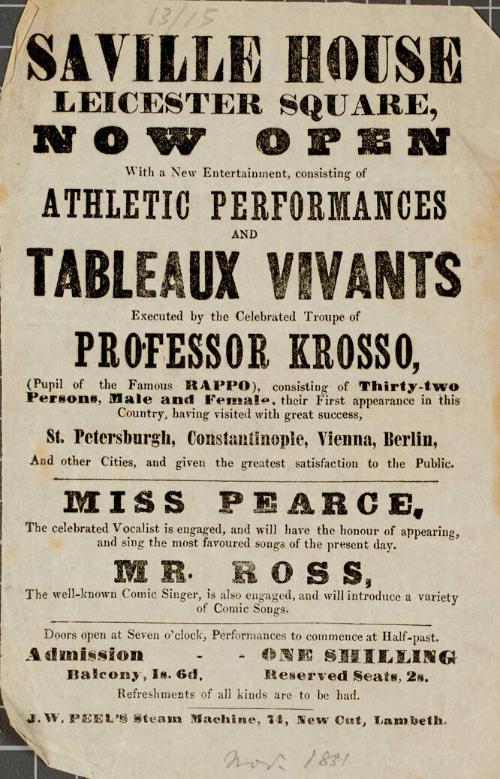 13/15

SAVILLE HOUSE
LEICESTER SQUARE,
NOW OPEN

With a New Entertainment, consisting of
ATHLETIC PERFORMANCES
AND
TABLEAUX VIVANTS

Executed by the Celebrated Troupe of
PROFESSOR KROSSO,
(Pupil of the Famous RAPPO), consisting of Thirty-two Persons, Male and Female, their First appearance in this Country, having visited with great success,
St. Petersburgh, Constantinople, Vienna, Berlin,
And other Cities, and given the greatest satisfaction to the Public.

MISS PEARCE,
The celebrated Vocalist is engaged, and will have the honour of appearing, and sing the most favoured songs of the present day.

MR. ROSS,
The well-known Comic Singer, is also engaged, and will introduce a variety of Comic Songs.

Doors open at Seven o'clock, Performances to commence at Half-past.
Admission - - ONE SHILLING
Balcony, 1s. 6d, Reserved Seats, 2s.
Refreshments of all kinds are to be had.

J. W. PEEL'S Steam Machine, 74, New Cut, Lambeth.

Nov. 1851